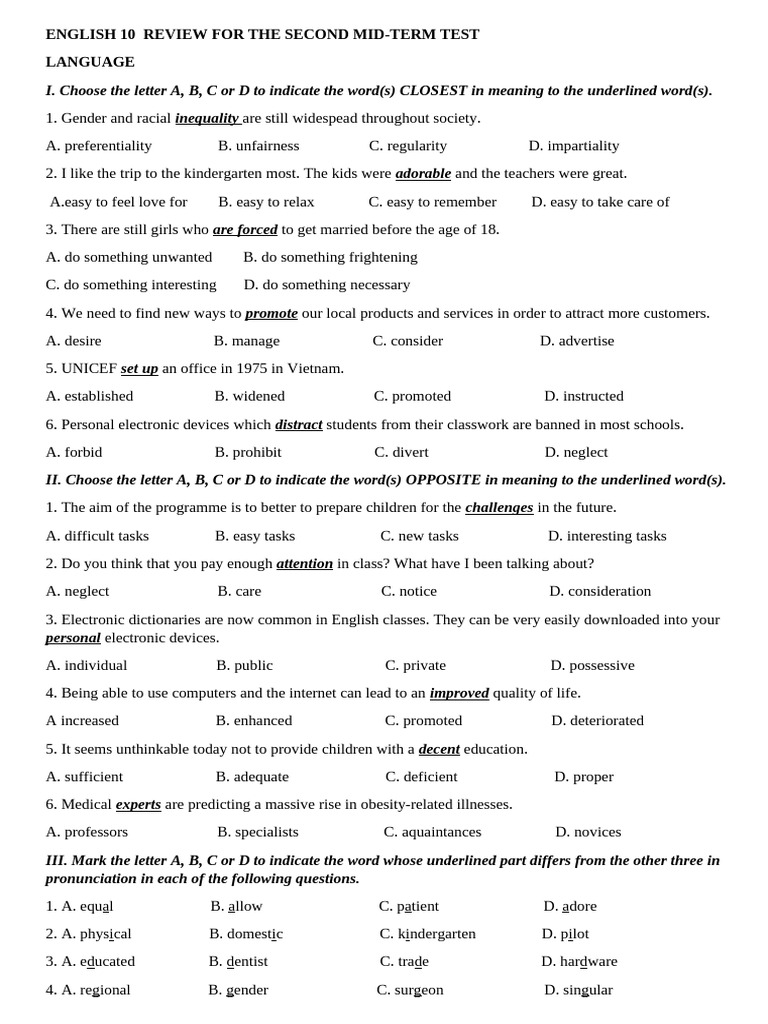 ENGLISH 10 REVIEW FOR THE SECOND MID-TERM TEST

LANGUAGE

I. Choose the letter A, B, C or D to indicate the word(s) CLOSEST in meaning to the underlined word(s).

1. Gender and racial inequality are still widespead throughout society.

A. preferentiality B. unfairness C. regularity D. impartiality

2. I like the trip to the kindergarten most. The kids were adorable and the teachers were great.

A.easy to feel love for B. easy to relax C. easy to remember D. easy to take care of

3. There are still girls who are forced to get married before the age of 18.

A. do something unwanted B. do something frightening

C. do something interesting D. do something necessary

4. We need to find new ways to promote our local products and services in order to attract more customers.

A. desire B. manage C. consider D. advertise

5. UNICEF set up an office in 1975 in Vietnam.

A. established B. widened C. promoted D. instructed

6. Personal electronic devices which distract students from their classwork are banned in most schools.

A. forbid B. prohibit C. divert D. neglect

II. Choose the letter A, B, C or D to indicate the word(s) OPPOSITE in meaning to the underlined word(s).

1. The aim of the programme is to better to prepare children for the challenges in the future.

A. difficult tasks B. easy tasks C. new tasks D. interesting tasks

2. Do you think that you pay enough attention in class? What have I been talking about?

A. neglect B. care C. notice D. consideration

3. Electronic dictionaries are now common in English classes. They can be very easily downloaded into your personal electronic devices.

A. individual B. public C. private D. possessive

4. Being able to use computers and the internet can lead to an improved quality of life.

A increased B. enhanced C. promoted D. deteriorated

5. It seems unthinkable today not to provide children with a decent education.

A. sufficient B. adequate C. deficient D. proper

6. Medical experts are predicting a massive rise in obesity-related illnesses.

A. professors B. specialists C. aquaintances D. novices

III. Mark the letter A, B, C or D to indicate the word whose underlined part differs from the other three in pronunciation in each of the following questions.

1. A. equal B. allow C. patient D. adore

2. A. physical B. domestic C. kindergarten D. pilot

3. A. educated B. dentist C. trade D. hardware

4. A. regional B. gender C. surgeon D. singular